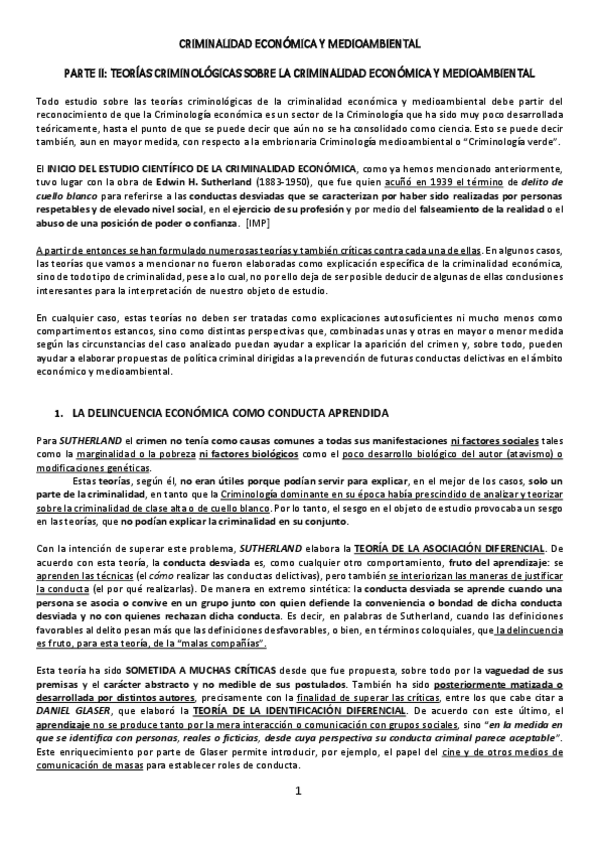 CRIMINALIDAD ECONÓMICA Y MEDIOAMBIENTAL

PARTE II: TEORÍAS CRIMINOLÓGICAS SOBRE LA CRIMINALIDAD ECONÓMICA Y MEDIOAMBIENTAL

Todo estudio sobre las teorías criminológicas de la criminalidad económica y medioambiental debe partir del reconocimiento de que la Criminología económica es un sector de la Criminología que ha sido muy poco desarrollada teóricamente, hasta el punto de que se puede decir que aún no se ha consolidado como ciencia. Esto se puede decir también, aun en mayor medida, con respecto a la embrionaria Criminología medioambiental o "Criminología verde".

El INICIO DEL ESTUDIO CIENTÍFICO DE LA CRIMINALIDAD ECONÓMICA, como ya hemos mencionado anteriormente, tuvo lugar con la obra de Edwin H. Sutherland (1883-1950), que fue quien acuñó en 1939 el término de delito de cuello blanco para referirse a las conductas desviadas que se caracterizan por haber sido realizadas por personas respetables y de elevado nivel social, en el ejercicio de su profesión y por medio del falseamiento de la realidad o el abuso de una posición de poder o confianza. [IMP]

A partir de entonces se han formulado numerosas teorías y también críticas contra cada una de ellas. En algunos casos, las teorías que vamos a mencionar no fueron elaboradas como explicación específica de la criminalidad económica, sino de todo tipo de criminalidad, pese a lo cual, no por ello deja de ser posible deducir de algunas de ellas conclusiones interesantes para la interpretación de nuestro objeto de estudio.

En cualquier caso, estas teorías no deben ser tratadas como explicaciones autosuficientes ni mucho menos como compartimentos estancos, sino como distintas perspectivas que, combinadas unas y otras en mayor o menor medida según las circunstancias del caso analizado puedan ayudar a explicar la aparición del crimen y, sobre todo, pueden ayudar a elaborar propuestas de política criminal dirigidas a la prevención de futuras conductas delictivas en el ámbito económico y medioambiental.

1. LA DELINCUENCIA ECONÓMICA COMO CONDUCTA APRENDIDA

Para SUTHERLAND el crimen no tenía como causas comunes a todas sus manifestaciones ni factores sociales tales como la marginalidad o la pobreza ni factores biológicos como el poco desarrollo biológico del autor (atavismo) o modificaciones genéticas.

Estas teorías, según él, no eran útiles porque podían servir para explicar, en el mejor de los casos, solo un parte de la criminalidad, en tanto que la Criminología dominante en su época había prescindido de analizar y teorizar sobre la criminalidad de clase alta o de cuello blanco. Por lo tanto, el sesgo en el objeto de estudio provocaba un sesgo en las teorías, que no podían explicar la criminalidad en su conjunto.

Con la intención de superar este problema, SUTHERLAND elabora la TEORÍA DE LA ASOCIACIÓN DIFERENCIAL. De acuerdo con esta teoría, la conducta desviada es, como cualquier otro comportamiento, fruto del aprendizaje: se aprenden las técnicas (el cómo realizar las conductas delictivas), pero también se interiorizan las maneras de justificar la conducta (el por qué realizarlas). De manera en extremo sintética: la conducta desviada se aprende cuando una persona se asocia o convive en un grupo junto con quien defiende la conveniencia o bondad de dicha conducta desviada y no con quienes rechazan dicha conducta. Es decir, en palabras de Sutherland, cuando las definiciones favorables al delito pesan más que las definiciones desfavorables, o bien, en términos coloquiales, que la delincuencia es fruto, para esta teoría, de la "malas compañías".

Esta teoría ha sido SOMETIDA A MUCHAS CRÍTICAS desde que fue propuesta, sobre todo por la vaguedad de sus premisas y el carácter abstracto y no medible de sus postulados. También ha sido posteriormente matizada o desarrollada por distintos autores, precisamente con la finalidad de superar las críticas, entre los que cabe citar a DANIEL GLASER, que elaboró la TEORÍA DE LA IDENTIFICACIÓN DIFERENCIAL. De acuerdo con este último, el aprendizaje no se produce tanto por la mera interacción o comunicación con grupos sociales, sino "en la medida en que se identifica con personas, reales o ficticias, desde cuya perspectiva su conducta criminal parece aceptable". Este enriquecimiento por parte de Glaser permite introducir, por ejemplo, el papel del cine y de otros medios de comunicación de masas para establecer roles de conducta.

1